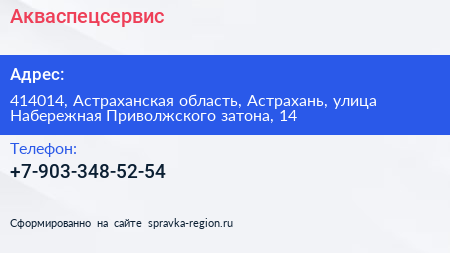 Акваспецсервис

Адрес:

414014, Астраханская область, Астрахань, улица Набережная Приволжского затона, 14

Телефон:

+7-903-348-52-54

Сформированно на сайте spravka-region.ru